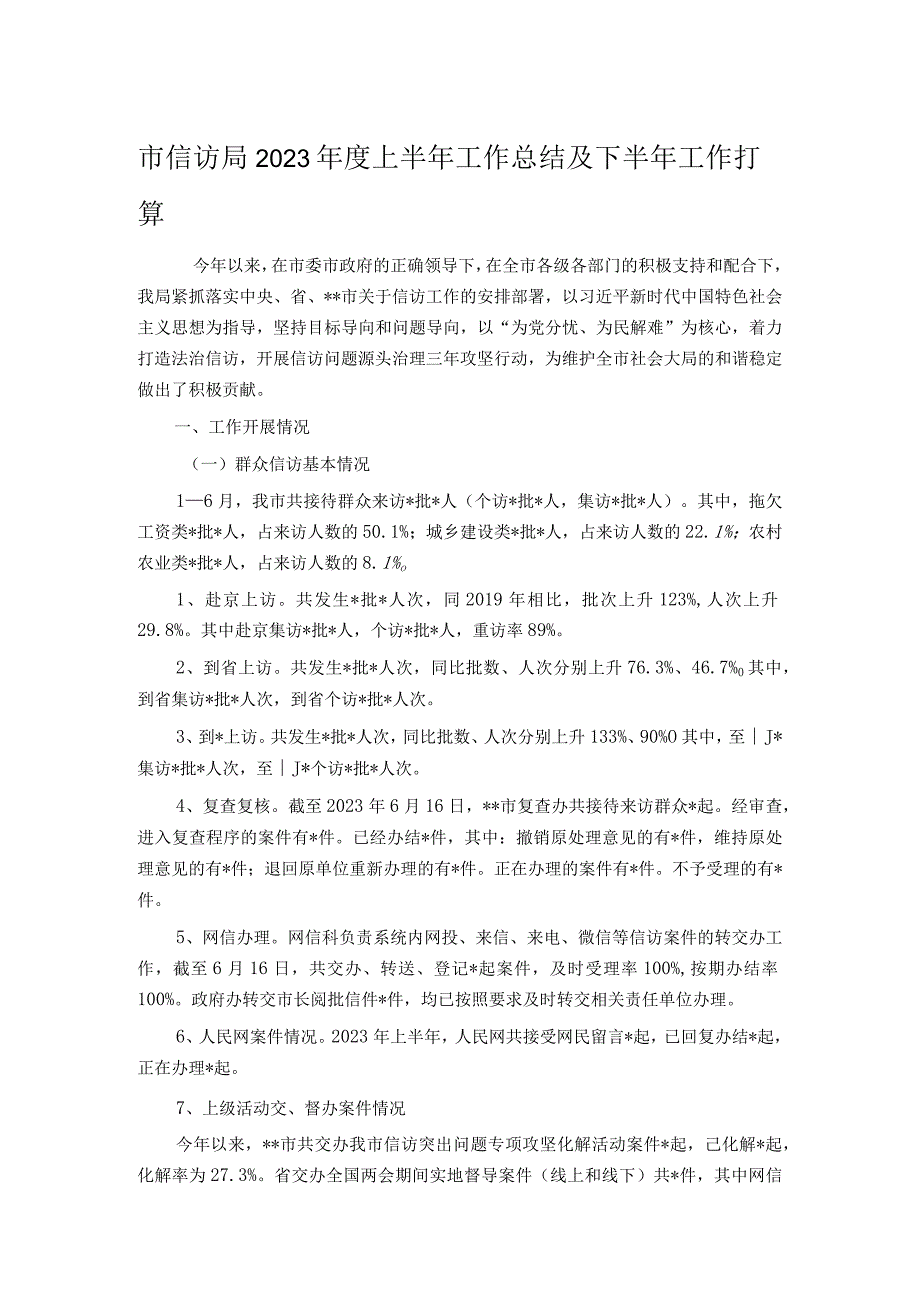 市信访局2023年度上半年工作总结及下半年工作打算

今年以来，在市委市政府的正确领导下，在全市各级各部门的积极支持和配合下，我局紧抓落实中央、省、**市关于信访工作的安排部署，以习近平新时代中国特色社会主义思想为指导，坚持目标导向和问题导向，以“为党分忧、为民解难”为核心，着力打造法治信访，开展信访问题源头治理三年攻坚行动，为维护全市社会大局的和谐稳定做出了积极贡献。

一、工作开展情况

（一）群众信访基本情况

1—6月，我市共接待群众来访*批*人（个访*批*人，集访*批*人）。其中，拖欠工资类*批*人，占来访人数的50.1%；城乡建设类*批*人，占来访人数的22.1%；农村农业类*批*人，占来访人数的8.1%o

1、赴京上访。共发生*批*人次，同2019年相比，批次上升123%，人次上升29.8%。其中赴京集访*批*人，个访*批*人，重访率89%。

2、到省上访。共发生*批*人次，同比批数、人次分别上升76.3%、46.7%o其中，到省集访*批*人次，到省个访*批*人次。

3、到*上访。共发生*批*人次，同比批数、人次分别上升133%、90%O其中，至｜J*集访*批*人次，至｜J*个访*批*人次。

4、复查复核。截至2023年6月16日，**市复查办共接待来访群众*起。经审查，进入复查程序的案件有*件。已经办结*件，其中：撤销原处理意见的有*件，维持原处理意见的有*件；退回原单位重新办理的有*件。正在办理的案件有*件。不予受理的有*件。

5、网信办理。网信科负责系统内网投、来信、来电、微信等信访案件的转交办工作，截至6月16日，共交办、转送、登记*起案件，及时受理率100%，按期办结率100%。政府办转交市长阅批信件*件，均已按照要求及时转交相关责任单位办理。

6、人民网案件情况。2023年上半年，人民网共接受网民留言*起，已回复办结*起，正在办理*起。

7、上级活动交、督办案件情况

今年以来，**市共交办我市信访突出问题专项攻坚化解活动案件*起，已化解*起，化解率为27.3%。省交办全国两会期间实地督导案件（线上和线下）共*件，其中网信